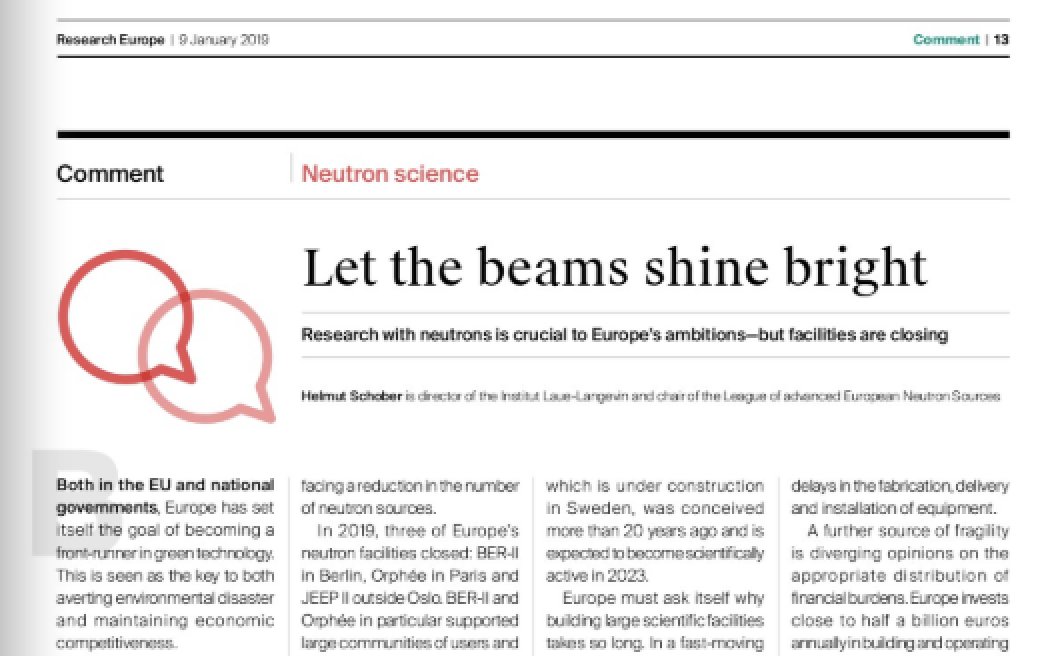 Research Europe | 9 January 2019

Comment | 13

Comment

Neutron science

Let the beams shine bright

Research with neutrons is crucial to Europe's ambitions—but facilities are closing

Helmut Schober is director of the Institut Laue-Langevin and chair of the League of advanced European Neutron Sources

Both in the EU and national governments, Europe has set itself the goal of becoming a front-runner in green technology. This is seen as the key to both averting environmental disaster and maintaining economic competitiveness.

facing a reduction in the number of neutron sources.

In 2019, three of Europe's neutron facilities closed: BER-II in Berlin, Orphée in Paris and JEEP II outside Oslo. BER-II and Orphée in particular supported large communities of users and

which is under construction in Sweden, was conceived more than 20 years ago and is expected to become scientifically active in 2023.

Europe must ask itself why building large scientific facilities takes so long. In a fast-moving

delays in the fabrication, delivery and installation of equipment.

A further source of fragility is diverging opinions on the appropriate distribution of financial burdens. Europe invests close to half a billion euros annually in building and operating